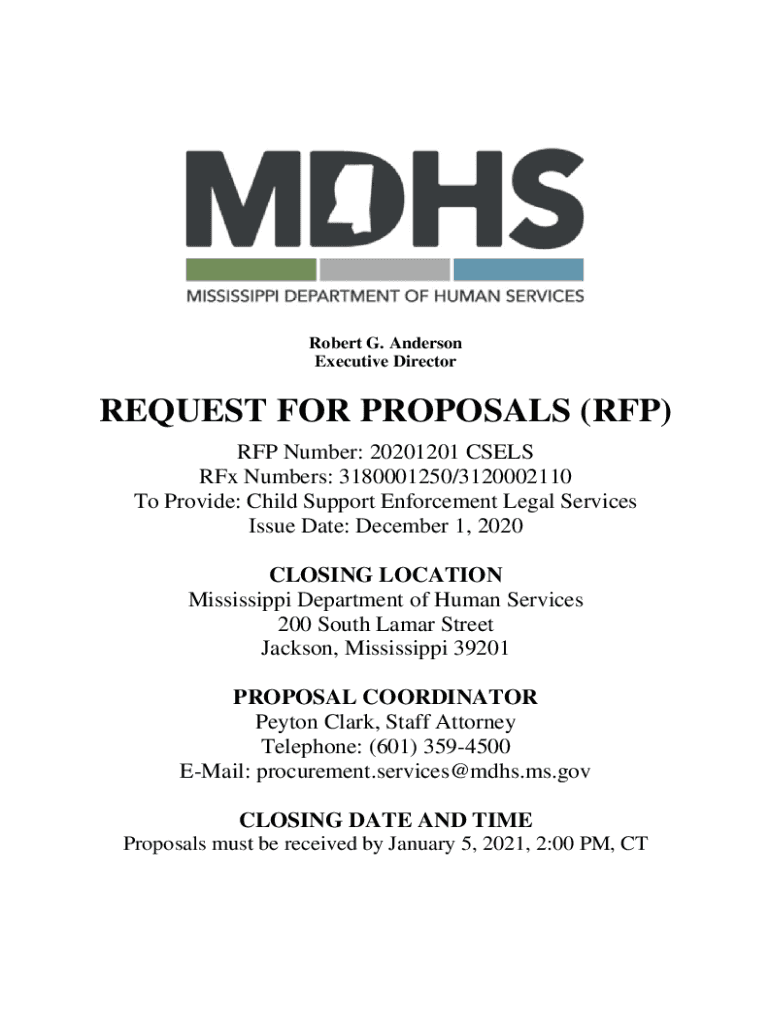 MDHS
MISSISSIPPI DEPARTMENT OF HUMAN SERVICES

Robert G. Anderson
Executive Director

REQUEST FOR PROPOSALS (RFP)

RFP Number: 20201201 CSELS
RFx Numbers: 3180001250/3120002110
To Provide: Child Support Enforcement Legal Services
Issue Date: December 1, 2020

CLOSING LOCATION
Mississippi Department of Human Services
200 South Lamar Street
Jackson, Mississippi 39201

PROPOSAL COORDINATOR
Peyton Clark, Staff Attorney
Telephone: (601) 359-4500
E-Mail: procurement.services@mdhs.ms.gov

CLOSING DATE AND TIME
Proposals must be received by January 5, 2021, 2:00 PM, CT